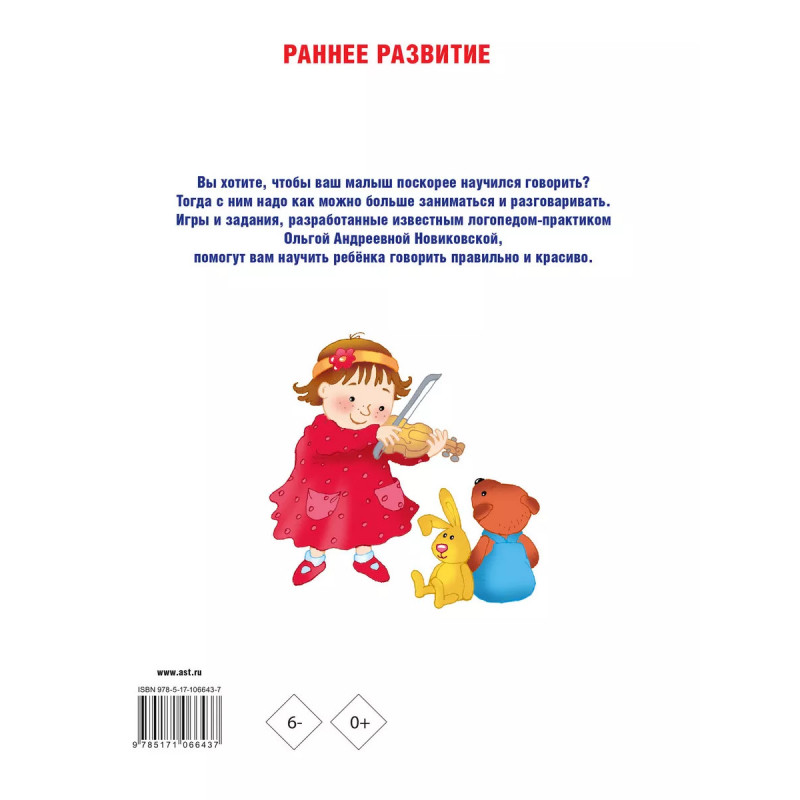 РАННЕЕ РАЗВИТИЕ

Вы хотите, чтобы ваш малыш поскорее научился говорить? Тогда с ним надо как можно больше заниматься и разговаривать. Игры и задания, разработанные известным логопедом-практиком Ольгой Андреевной Новиковской, помогут вам научить ребёнка говорить правильно и красиво.

www.ast.ru

ISBN 978-5-17-106643-7

9 785171 066437

6-

0+